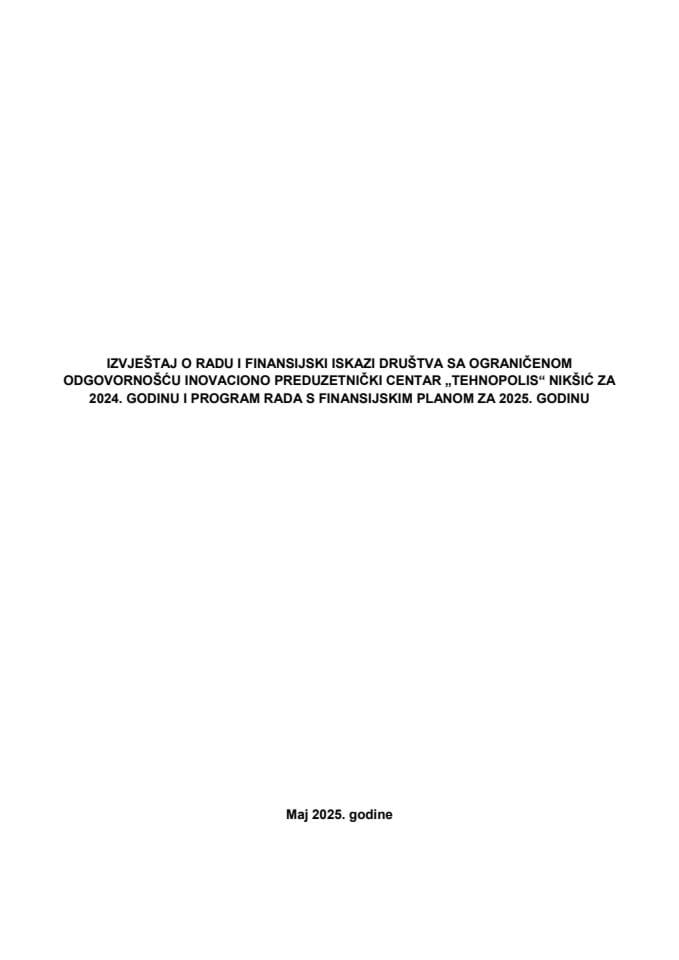 IZVJEŠTAJ O RADU I FINANSIJSKI ISKAZI DRUŠTVA SA OGRANIČENOM ODGOVORNOŠĆU INOVACIONO PREDUZETNIČKI CENTAR „TEHNOPOLIS“ NIKŠIĆ ZA 2024. GODINU I PROGRAM RADA S FINANSIJSKIM PLANOM ZA 2025. GODINU

Maj 2025. godine